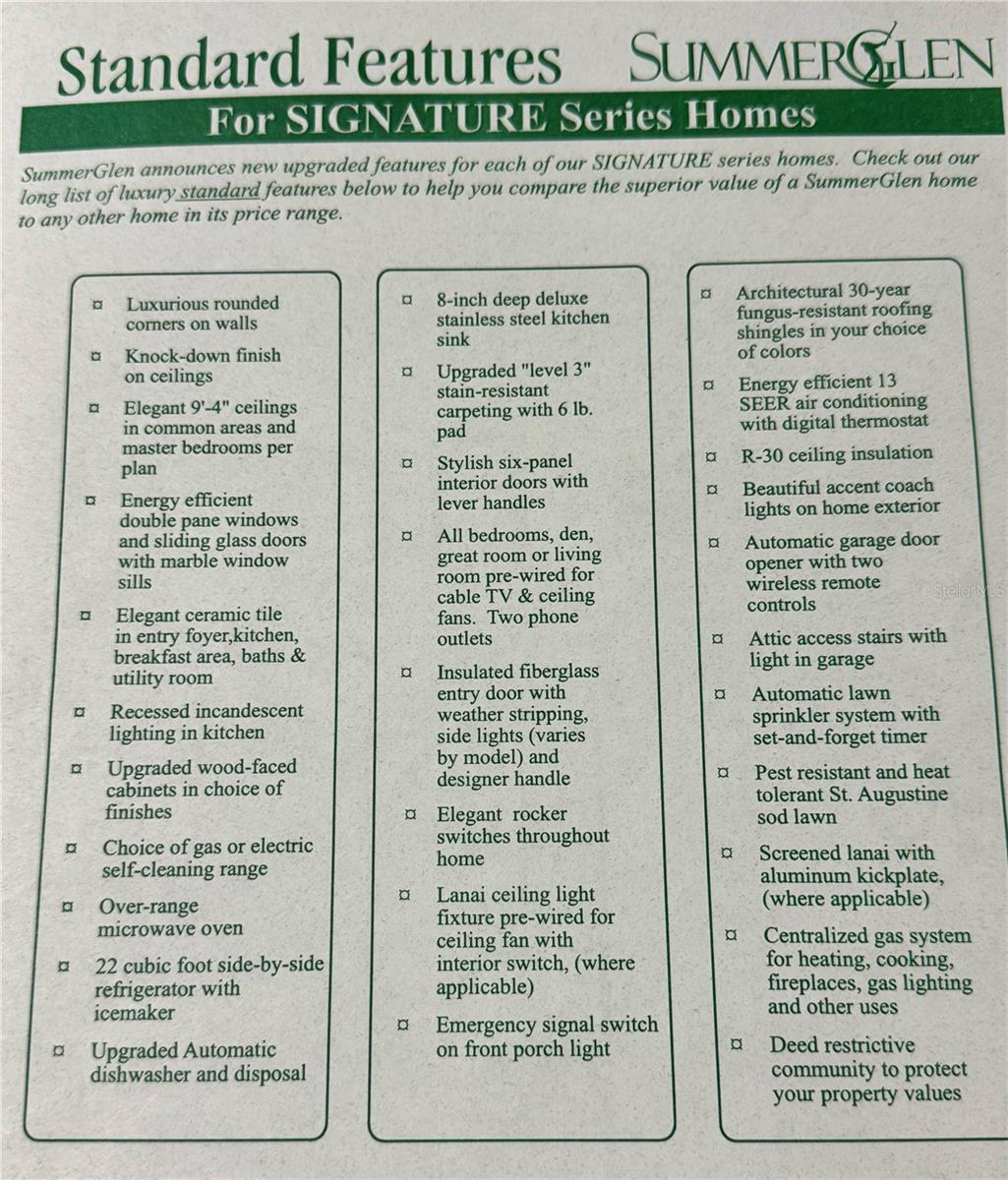 Standard Features SUMMERGLEN

For SIGNATURE Series Homes

SummerGlen announces new upgraded features for each of our SIGNATURE series homes. Check out our long list of luxury standard features below to help you compare the superior value of a SummerGlen home to any other home in its price range.

¤ Luxurious rounded corners on walls

¤ Knock-down finish on ceilings

¤ Elegant 9'-4" ceilings in common areas and master bedrooms per plan

¤ Energy efficient double pane windows and sliding glass doors with marble window sills

¤ Elegant ceramic tile in entry foyer,kitchen, breakfast area, baths & utility room

¤ Recessed incandescent lighting in kitchen

¤ Upgraded wood-faced cabinets in choice of finishes

¤ Choice of gas or electric self-cleaning range

¤ Over-range microwave oven

¤ 22 cubic foot side-by-side refrigerator with icemaker

¤ Upgraded Automatic dishwasher and disposal

¤ 8-inch deep deluxe stainless steel kitchen sink

¤ Upgraded "level 3" stain-resistant carpeting with 6 lb. pad

¤ Stylish six-panel interior doors with lever handles

¤ All bedrooms, den, great room or living room pre-wired for cable TV & ceiling fans. Two phone outlets

¤ Insulated fiberglass entry door with weather stripping, side lights (varies by model) and designer handle

¤ Elegant rocker switches throughout home

¤ Lanai ceiling light fixture pre-wired for ceiling fan with interior switch, (where applicable)

¤ Emergency signal switch on front porch light

¤ Architectural 30-year fungus-resistant roofing shingles in your choice of colors

¤ Energy efficient 13 SEER air conditioning with digital thermostat

¤ R-30 ceiling insulation

¤ Beautiful accent coach lights on home exterior

¤ Automatic garage door opener with two wireless remote controls

¤ Attic access stairs with light in garage

¤ Automatic lawn sprinkler system with set-and-forget timer

¤ Pest resistant and heat tolerant St. Augustine sod lawn

¤ Screened lanai with aluminum kickplate, (where applicable)

¤ Centralized gas system for heating, cooking, fireplaces, gas lighting and other uses

¤ Deed restrictive community to protect your property values

Stellar MLS